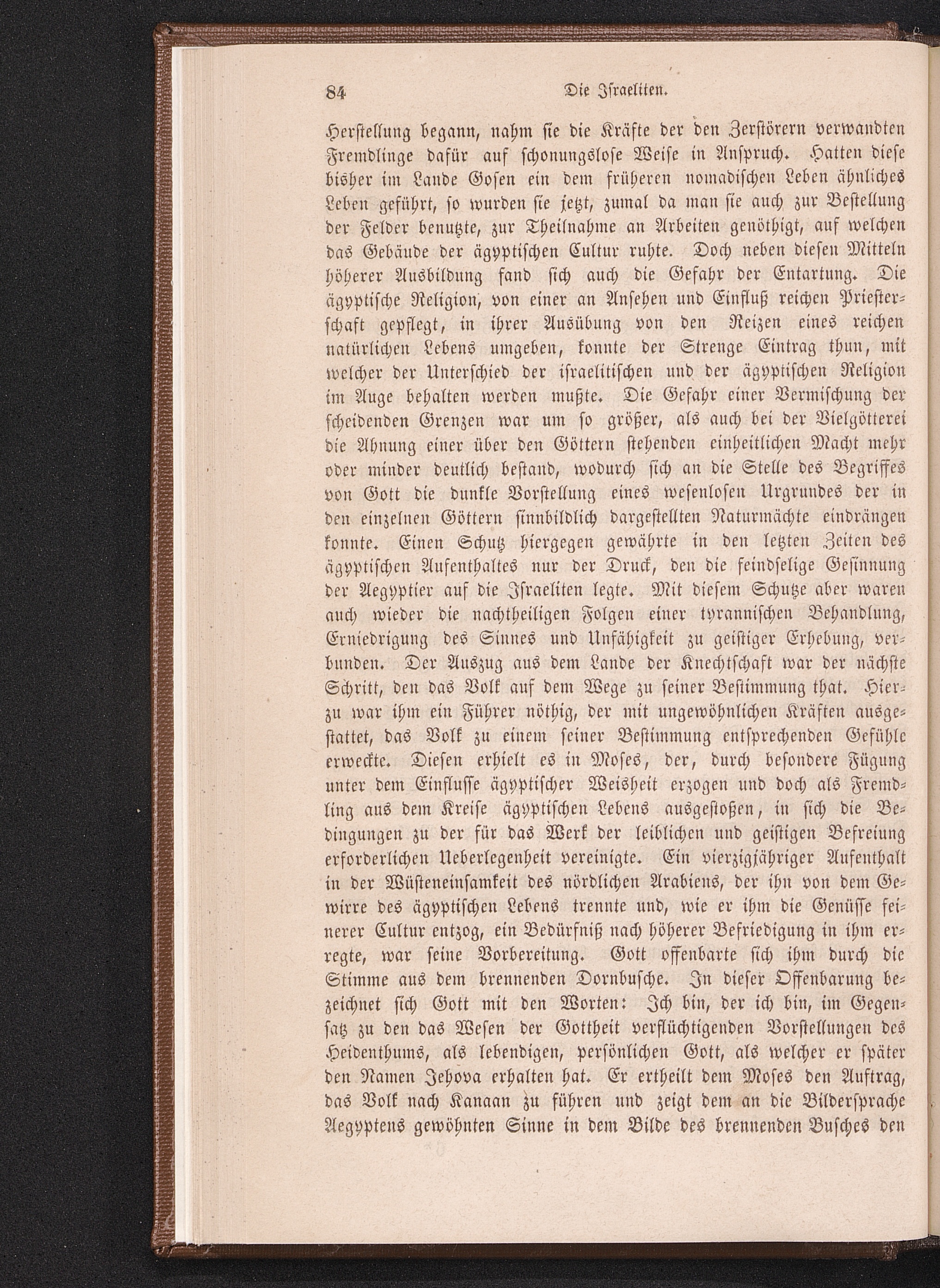 84 Die Israeliten.

Herstellung begann, nahm sie die Kräfte der den Zerstörern verwandten Fremdlinge dafür auf schonungslose Weise in Anspruch. Hatten diese bisher im Lande Gosen ein dem früheren nomadischen Leben ähnliches Leben geführt, so wurden sie jetzt, zumal da man sie auch zur Bestellung der Felder benutzte, zur Theilnahme an Arbeiten genöthigt, auf welchen das Gebäude der ägyptischen Cultur ruhte. Doch neben diesen Mitteln höherer Ausbildung fand sich auch die Gefahr der Entartung. Die ägyptische Religion, von einer an Ansehen und Einfluß reichen Priesterschaft gepflegt, in ihrer Ausübung von den Reizen eines reichen natürlichen Lebens umgeben, konnte der Strenge Eintrag thun, mit welcher der Unterschied der israelitischen und der ägyptischen Religion im Auge behalten werden mußte. Die Gefahr einer Vermischung der scheidenden Grenzen war um so größer, als auch bei der Vielgötterei die Ahnung einer über den Göttern stehenden einheitlichen Macht mehr oder minder deutlich bestand, wodurch sich an die Stelle des Begriffes von Gott die dunkle Vorstellung eines wesenlosen Urgrundes der in den einzelnen Göttern sinnbildlich dargestellten Naturmächte eindrängen konnte. Einen Schutz hiergegen gewährte in den letzten Zeiten des ägyptischen Aufenthaltes nur der Druck, den die feindselige Gesinnung der Aegyptier auf die Israeliten legte. Mit diesem Schutze aber waren auch wieder die nachtheiligen Folgen einer tyrannischen Behandlung, Erniedrigung des Sinnes und Unfähigkeit zu geistiger Erhebung, verbunden. Der Auszug aus dem Lande der Knechtschaft war der nächste Schritt, den das Volk auf dem Wege zu seiner Bestimmung that. Hierzu war ihm ein Führer nöthig, der mit ungewöhnlichen Kräften ausgestattet, das Volk zu einem seiner Bestimmung entsprechenden Gefühle erweckte. Diesen erhielt es in Moses, der, durch besondere Fügung unter dem Einflusse ägyptischer Weisheit erzogen und doch als Fremdling aus dem Kreise ägyptischen Lebens ausgestoßen, in sich die Bedingungen zu der für das Werk der leiblichen und geistigen Befreiung erforderlichen Ueberlegenheit vereinigte. Ein vierzigjähriger Aufenthalt in der Wüsteneinsamkeit des nördlichen Arabiens, der ihn von dem Gewirre des ägyptischen Lebens trennte und, wie er ihm die Genüsse feinerer Cultur entzog, ein Bedürfniß nach höherer Befriedigung in ihm erregte, war seine Vorbereitung. Gott offenbarte sich ihm durch die Stimme aus dem brennenden Dornbusche. In dieser Offenbarung bezeichnet sich Gott mit den Worten: Ich bin, der ich bin, im Gegensatz zu den das Wesen der Gottheit verflüchtigenden Vorstellungen des Heidenthums, als lebendigen, persönlichen Gott, als welcher er später den Namen Jehova erhalten hat. Er ertheilt dem Moses den Auftrag, das Volk nach Kanaan zu führen und zeigt dem an die Bildersprache Aegyptens gewöhnten Sinne in dem Bilde des brennenden Busches den